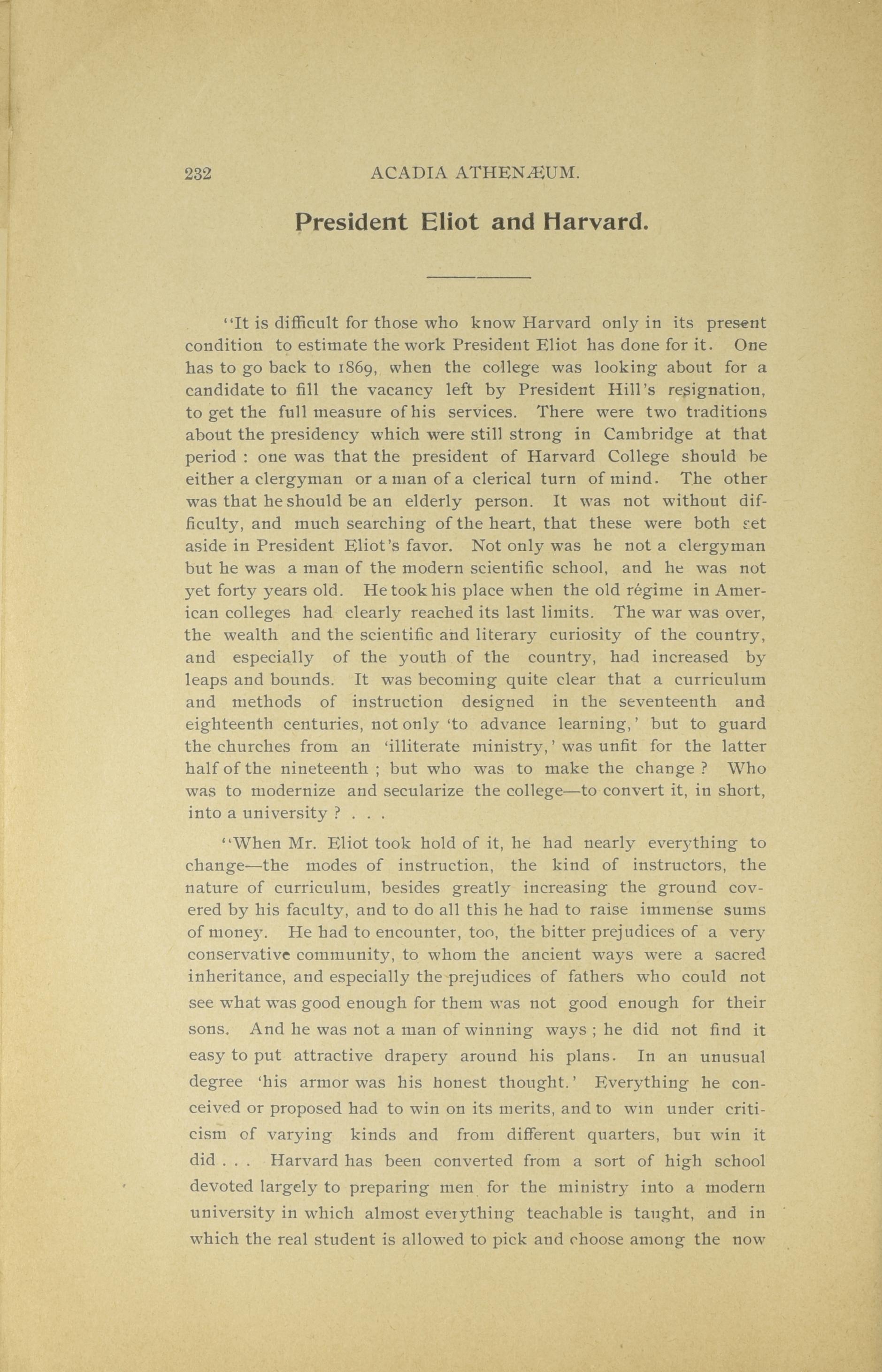 232 ACADIA ATHENÆUM.

President Eliot and Harvard.

"It is difficult for those who know Harvard only in its present condition to estimate the work President Eliot has done for it. One has to go back to 1869, when the college was looking about for a candidate to fill the vacancy left by President Hill's resignation, to get the full measure of his services. There were two traditions about the presidency which were still strong in Cambridge at that period : one was that the president of Harvard College should be either a clergyman or a man of a clerical turn of mind. The other was that he should be an elderly person. It was not without difficulty, and much searching of the heart, that these were both set aside in President Eliot's favor. Not only was he not a clergyman but he was a man of the modern scientific school, and he was not yet forty years old. He took his place when the old régime in American colleges had clearly reached its last limits. The war was over, the wealth and the scientific and literary curiosity of the country, and especially of the youth of the country, had increased by leaps and bounds. It was becoming quite clear that a curriculum and methods of instruction designed in the seventeenth and eighteenth centuries, not only 'to advance learning,' but to guard the churches from an 'illiterate ministry,' was unfit for the latter half of the nineteenth ; but who was to make the change ? Who was to modernize and secularize the college—to convert it, in short, into a university ? . . .

"When Mr. Eliot took hold of it, he had nearly everything to change—the modes of instruction, the kind of instructors, the nature of curriculum, besides greatly increasing the ground covered by his faculty, and to do all this he had to raise immense sums of money. He had to encounter, too, the bitter prejudices of a very conservative community, to whom the ancient ways were a sacred inheritance, and especially the prejudices of fathers who could not see what was good enough for them was not good enough for their sons. And he was not a man of winning ways ; he did not find it easy to put attractive drapery around his plans. In an unusual degree 'his armor was his honest thought.' Everything he conceived or proposed had to win on its merits, and to win under criticism of varying kinds and from different quarters, but win it did . . . Harvard has been converted from a sort of high school devoted largely to preparing men for the ministry into a modern university in which almost everything teachable is taught, and in which the real student is allowed to pick and choose among the now